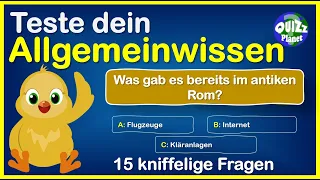 Teste dein
Allgemeinwissen

QUIZz Planet

Was gab es bereits im antiken Rom?

A: Flugzeuge

B: Internet

C: Kläranlagen

15 kniffelige Fragen